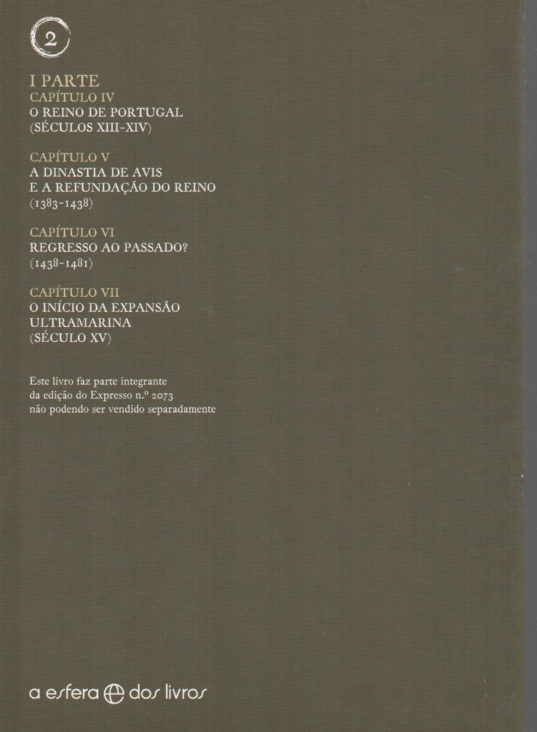 2

I PARTE
CAPÍTULO IV
O REINO DE PORTUGAL
(SÉCULOS XIII-XIV)

CAPÍTULO V
A DINASTIA DE AVIS
E A REFUNDAÇÃO DO REINO
(1383-1438)

CAPÍTULO VI
REGRESSO AO PASSADO?
(1438-1481)

CAPÍTULO VII
O INÍCIO DA EXPANSÃO
ULTRAMARINA
(SÉCULO XV)

Este livro faz parte integrante da edição do Expresso n.º 2073 não podendo ser vendido separadamente

a esfera dos livros